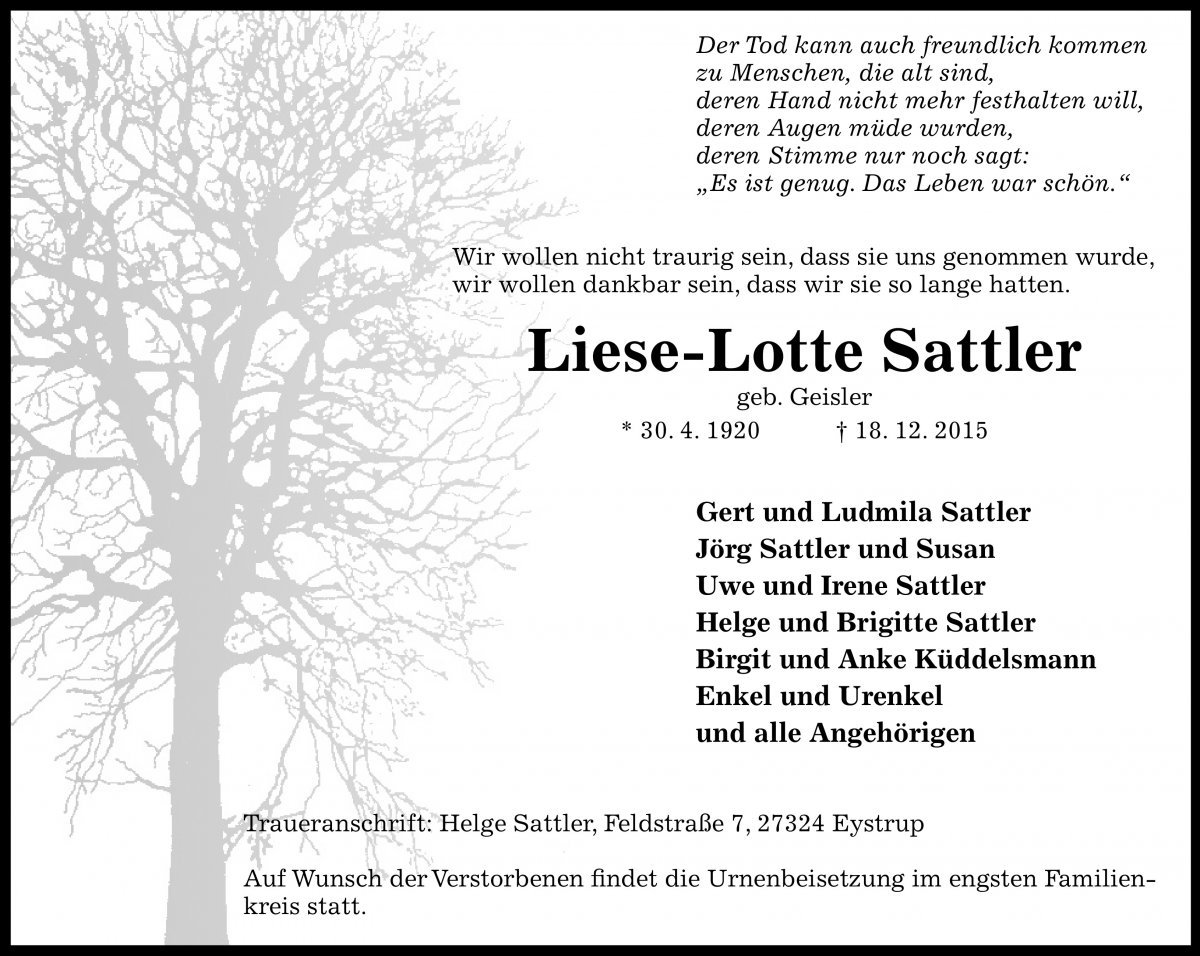 Der Tod kann auch freundlich kommen
zu Menschen, die alt sind,
deren Hand nicht mehr festhalten will,
deren Augen müde wurden,
deren Stimme nur noch sagt:
„Es ist genug. Das Leben war schön.“

Wir wollen nicht traurig sein, dass sie uns genommen wurde, wir wollen dankbar sein, dass wir sie so lange hatten.

Liese-Lotte Sattler

geb. Geisler

* 30. 4. 1920 † 18. 12. 2015

Gert und Ludmila Sattler
Jörg Sattler und Susan
Uwe und Irene Sattler
Helge und Brigitte Sattler
Birgit und Anke Küddelsmann
Enkel und Urenkel
und alle Angehörigen

Traueranschrift: Helge Sattler, Feldstraße 7, 27324 Eystrup

Auf Wunsch der Verstorbenen findet die Urnenbeisetzung im engsten Familienkreis statt.